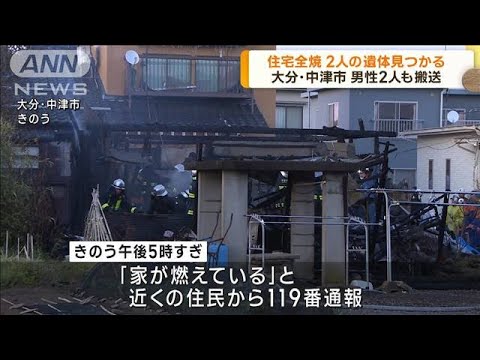 ANN NEWS

大分・中津市
きのう

住宅全焼 2人の遺体見つかる
大分・中津市 男性2人も搬送

きのう午後5時すぎ

「家が燃えている」と
近くの住民から119番通報